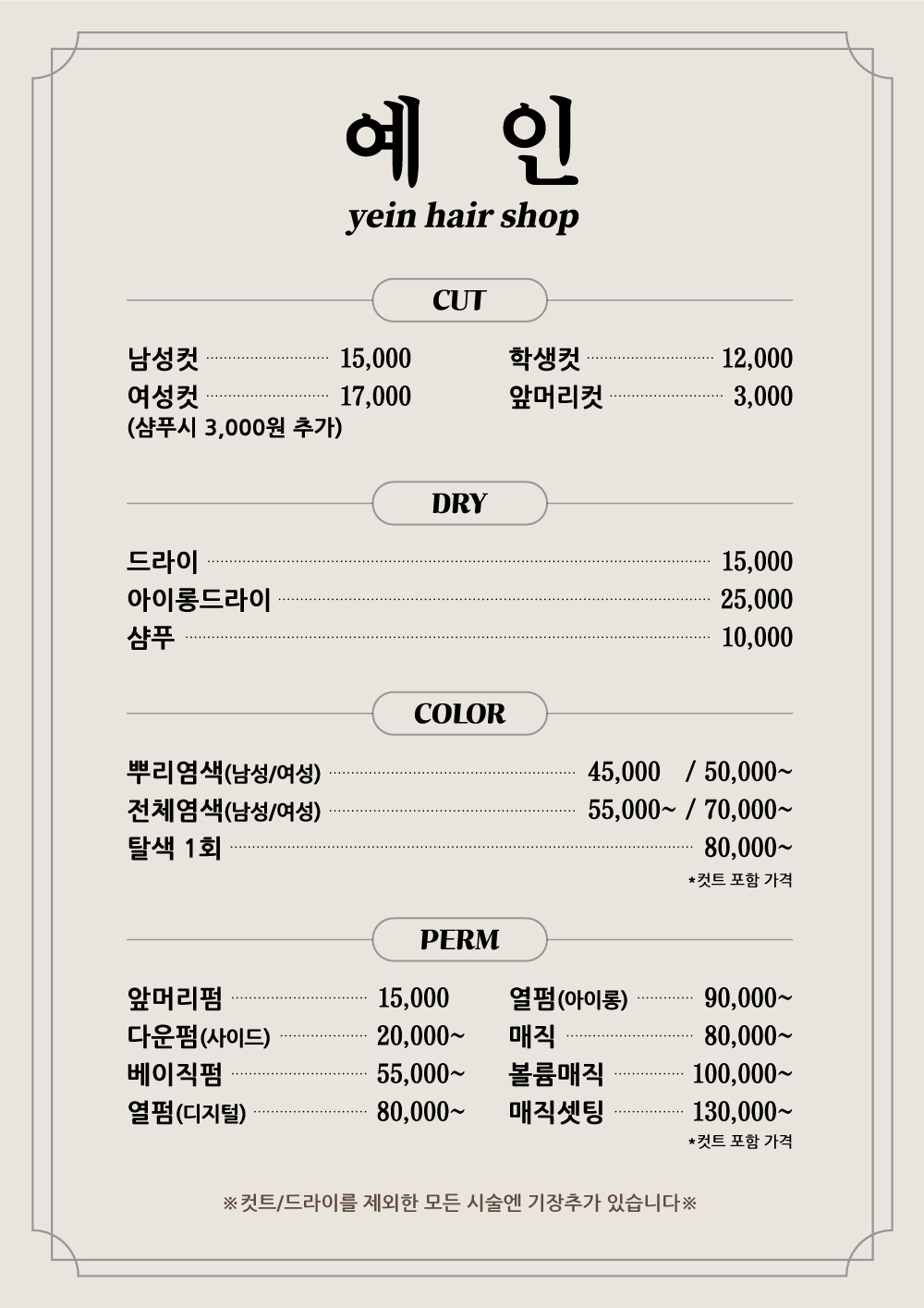 예 인
yein hair shop

CUT

남성컷 15,000
여성컷 17,000
(샴푸시 3,000원 추가)

학생컷 12,000
앞머리컷 3,000

DRY

드라이 15,000
아이롱드라이 25,000
샴푸 10,000

COLOR

뿌리염색(남성/여성) 45,000 / 50,000~
전체염색(남성/여성) 55,000~ / 70,000~
탈색 1회 80,000~
*컷트 포함 가격

PERM

앞머리펌 15,000
다운펌(사이드) 20,000~
베이직펌 55,000~
열펌(디지털) 80,000~

열펌(아이롱) 90,000~
매직 80,000~
볼륨매직 100,000~
매직셋팅 130,000~
*컷트 포함 가격

※컷트/드라이를 제외한 모든 시술엔 기장추가 있습니다※